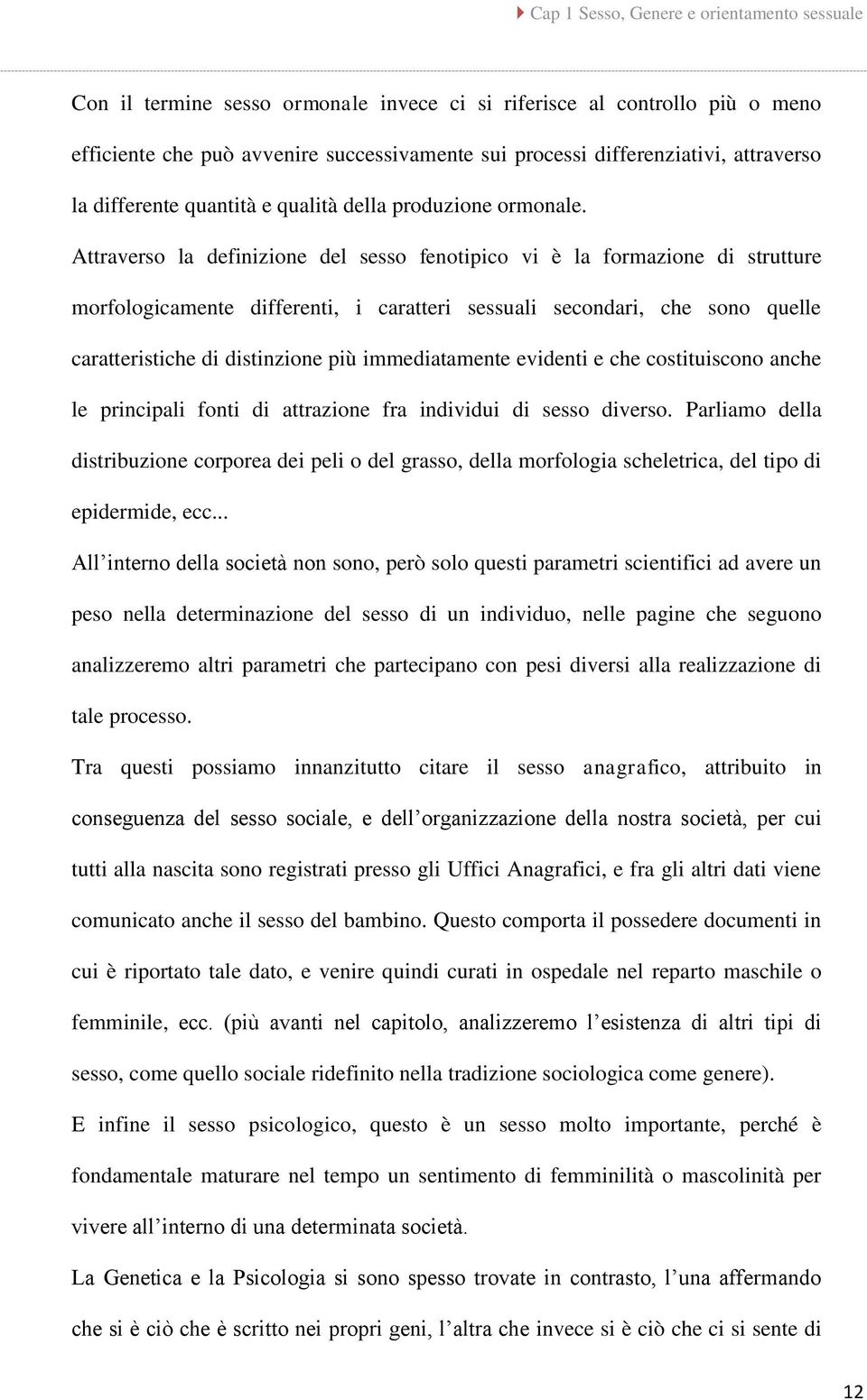 Cap 1 Sesso, Genere e orientamento sessuale

Con il termine sesso ormonale invece ci si riferisce al controllo più o meno efficiente che può avvenire successivamente sui processi differenziativi, attraverso la differente quantità e qualità della produzione ormonale.
Attraverso la definizione del sesso fenotipico vi è la formazione di strutture morfologicamente differenti, i caratteri sessuali secondari, che sono quelle caratteristiche di distinzione più immediatamente evidenti e che costituiscono anche le principali fonti di attrazione fra individui di sesso diverso. Parliamo della distribuzione corporea dei peli o del grasso, della morfologia scheletrica, del tipo di epidermide, ecc...

All'interno della società non sono, però solo questi parametri scientifici ad avere un peso nella determinazione del sesso di un individuo, nelle pagine che seguono analizzeremo altri parametri che partecipano con pesi diversi alla realizzazione di tale processo.

Tra questi possiamo innanzitutto citare il sesso anagrafico, attribuito in conseguenza del sesso sociale, e dell'organizzazione della nostra società, per cui tutti alla nascita sono registrati presso gli Uffici Anagrafici, e fra gli altri dati viene comunicato anche il sesso del bambino. Questo comporta il possedere documenti in cui è riportato tale dato, e venire quindi curati in ospedale nel reparto maschile o femminile, ecc. (più avanti nel capitolo, analizzeremo l'esistenza di altri tipi di sesso, come quello sociale ridefinito nella tradizione sociologica come genere).

E infine il sesso psicologico, questo è un sesso molto importante, perché è fondamentale maturare nel tempo un sentimento di femminilità o mascolinità per vivere all'interno di una determinata società.

La Genetica e la Psicologia si sono spesso trovate in contrasto, l'una affermando che si è ciò che è scritto nei propri geni, l'altra che invece si è ciò che ci si sente di

12